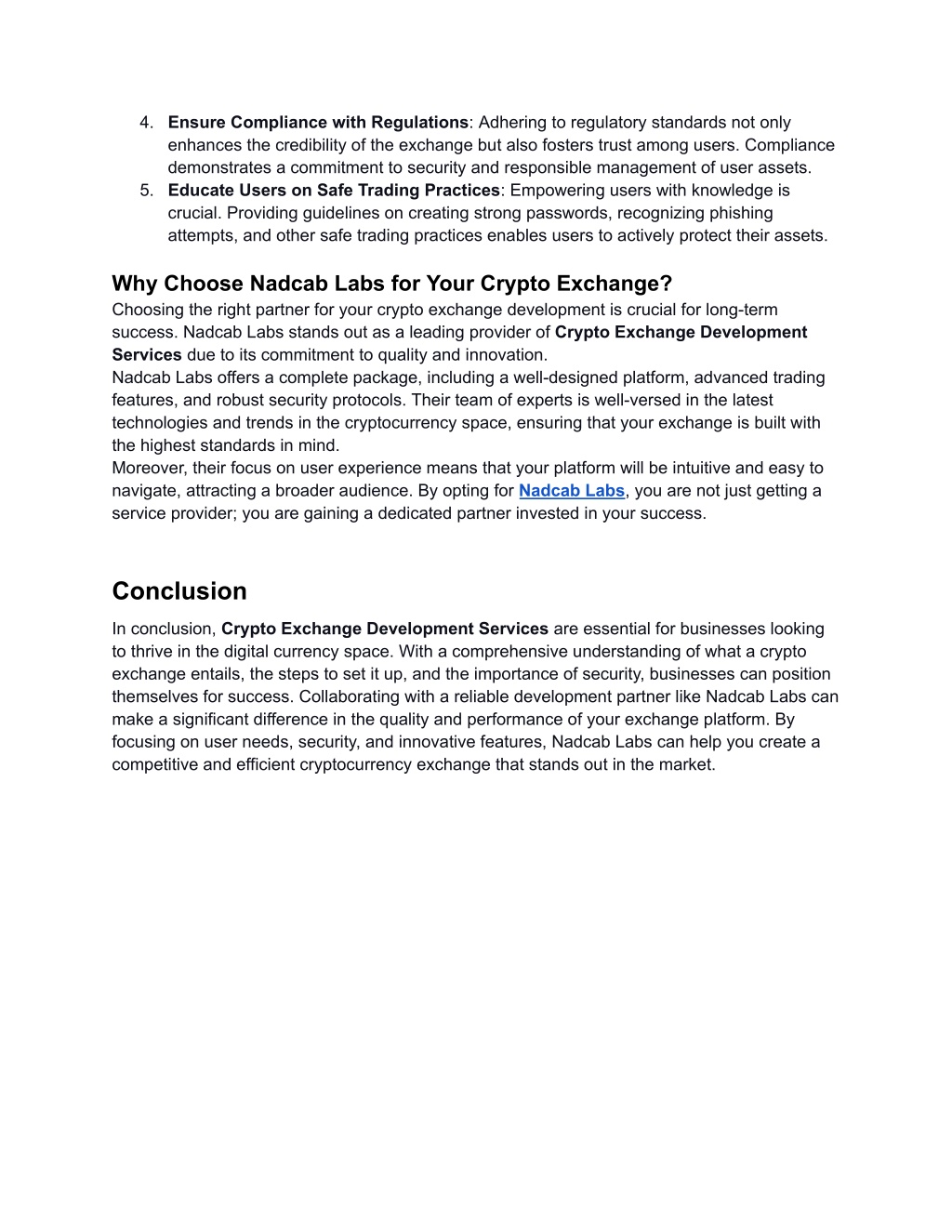 4. Ensure Compliance with Regulations: Adhering to regulatory standards not only enhances the credibility of the exchange but also fosters trust among users. Compliance demonstrates a commitment to security and responsible management of user assets.
5. Educate Users on Safe Trading Practices: Empowering users with knowledge is crucial. Providing guidelines on creating strong passwords, recognizing phishing attempts, and other safe trading practices enables users to actively protect their assets.

Why Choose Nadcab Labs for Your Crypto Exchange?

Choosing the right partner for your crypto exchange development is crucial for long-term success. Nadcab Labs stands out as a leading provider of Crypto Exchange Development Services due to its commitment to quality and innovation.

Nadcab Labs offers a complete package, including a well-designed platform, advanced trading features, and robust security protocols. Their team of experts is well-versed in the latest technologies and trends in the cryptocurrency space, ensuring that your exchange is built with the highest standards in mind.

Moreover, their focus on user experience means that your platform will be intuitive and easy to navigate, attracting a broader audience. By opting for Nadcab Labs, you are not just getting a service provider; you are gaining a dedicated partner invested in your success.

Conclusion

In conclusion, Crypto Exchange Development Services are essential for businesses looking to thrive in the digital currency space. With a comprehensive understanding of what a crypto exchange entails, the steps to set it up, and the importance of security, businesses can position themselves for success. Collaborating with a reliable development partner like Nadcab Labs can make a significant difference in the quality and performance of your exchange platform. By focusing on user needs, security, and innovative features, Nadcab Labs can help you create a competitive and efficient cryptocurrency exchange that stands out in the market.